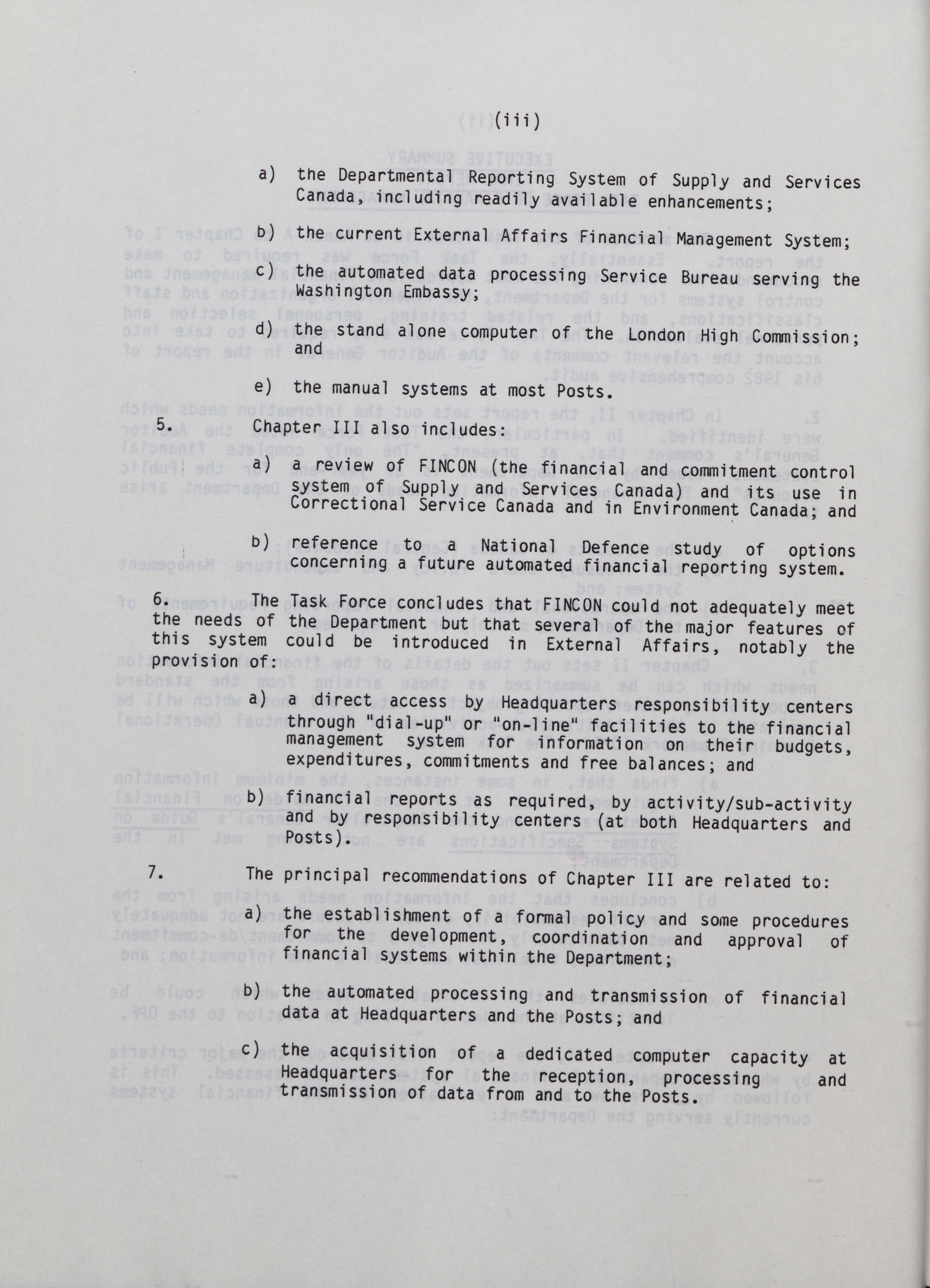 (iii)

a) the Departmental Reporting System of Supply and Services Canada, including readily available enhancements;

b) the current External Affairs Financial Management System;

c) the automated data processing Service Bureau serving the Washington Embassy;

d) the stand alone computer of the London High Commission; and

e) the manual systems at most Posts.

5. Chapter III also includes:

a) a review of FINCON (the financial and commitment control system of Supply and Services Canada) and its use in Correctional Service Canada and in Environment Canada; and

b) reference to a National Defence study of options concerning a future automated financial reporting system.

6. The Task Force concludes that FINCON could not adequately meet the needs of the Department but that several of the major features of this system could be introduced in External Affairs, notably the provision of:

a) a direct access by Headquarters responsibility centers through "dial-up" or "on-line" facilities to the financial management system for information on their budgets, expenditures, commitments and free balances; and

b) financial reports as required, by activity/sub-activity and by responsibility centers (at both Headquarters and Posts).

7. The principal recommendations of Chapter III are related to:

a) the establishment of a formal policy and some procedures for the development, coordination and approval of financial systems within the Department;

b) the automated processing and transmission of financial data at Headquarters and the Posts; and

c) the acquisition of a dedicated computer capacity at Headquarters for the reception, processing and transmission of data from and to the Posts.